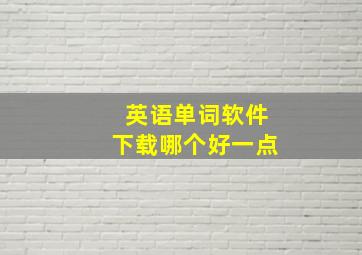 英语单词软件
下载哪个好一点